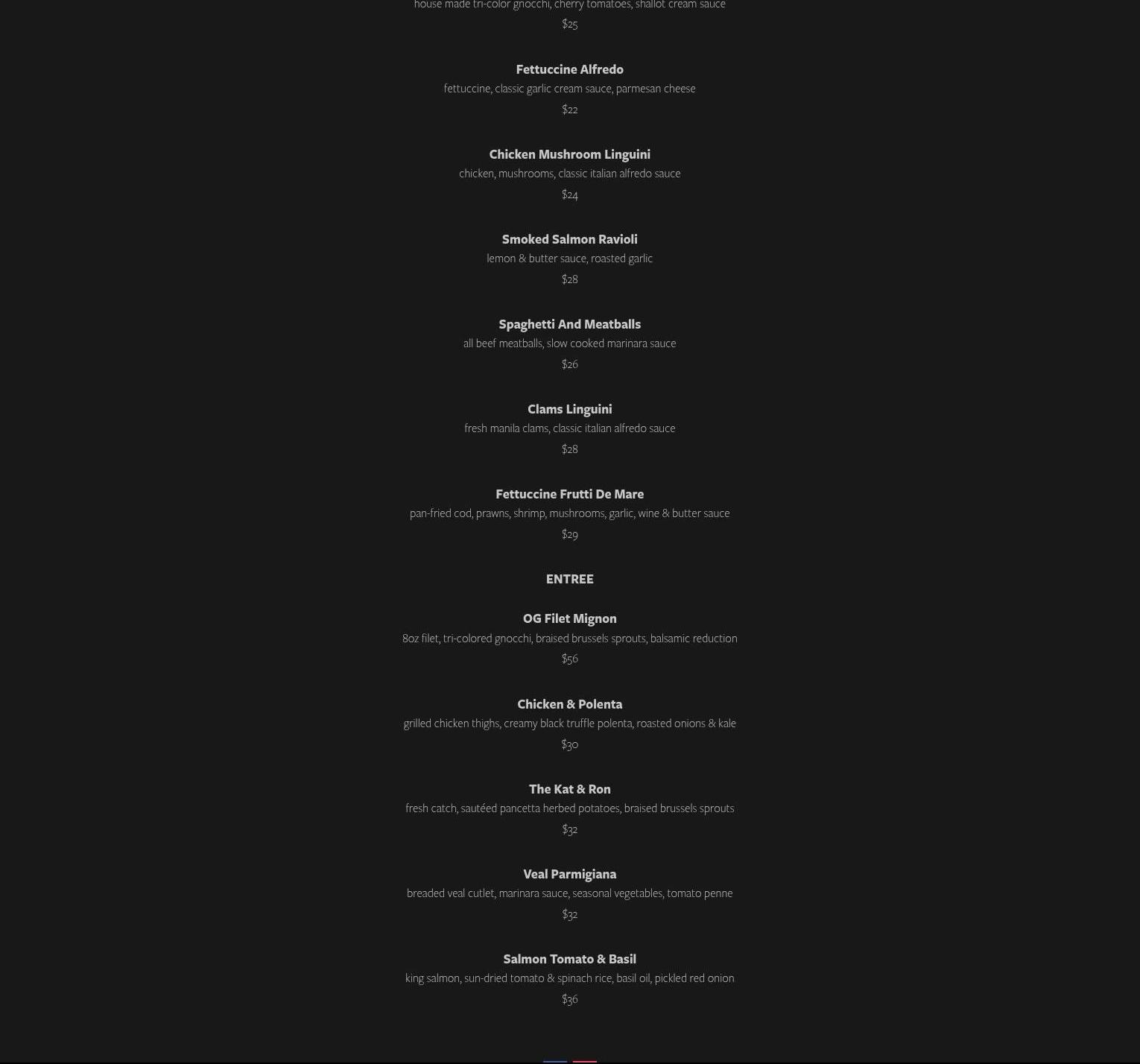 house made tri-color gnocchi, cherry tomatoes, shallot cream sauce
$25

Fettuccine Alfredo
fettuccine, classic garlic cream sauce, parmesan cheese
$22

Chicken Mushroom Linguini
chicken, mushrooms, classic italian alfredo sauce
$24

Smoked Salmon Ravioli
lemon & butter sauce, roasted garlic
$28

Spaghetti And Meatballs
all beef meatballs, slow cooked marinara sauce
$26

Clams Linguini
fresh manila clams, classic italian alfredo sauce
$28

Fettuccine Frutti De Mare
pan-fried cod, prawns, shrimp, mushrooms, garlic, wine & butter sauce
$29

ENTREE

OG Filet Mignon
8oz filet, tri-colored gnocchi, braised brussels sprouts, balsamic reduction
$56

Chicken & Polenta
grilled chicken thighs, creamy black truffle polenta, roasted onions & kale
$30

The Kat & Ron
fresh catch, sautéed pancetta herbed potatoes, braised brussels sprouts
$32

Veal Parmigiana
breaded veal cutlet, marinara sauce, seasonal vegetables, tomato penne
$32

Salmon Tomato & Basil
king salmon, sun-dried tomato & spinach rice, basil oil, pickled red onion
$36